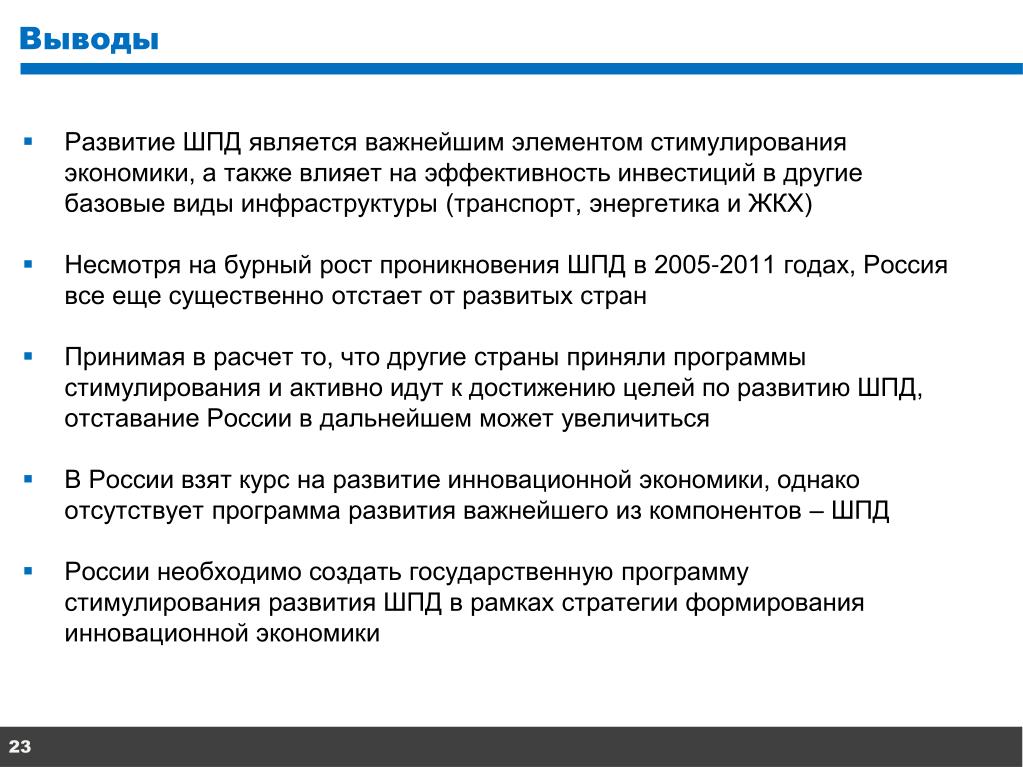 Выводы

▪ Развитие ШПД является важнейшим элементом стимулирования экономики, а также влияет на эффективность инвестиций в другие базовые виды инфраструктуры (транспорт, энергетика и ЖКХ)

▪ Несмотря на бурный рост проникновения ШПД в 2005-2011 годах, Россия все еще существенно отстает от развитых стран

▪ Принимая в расчет то, что другие страны приняли программы стимулирования и активно идут к достижению целей по развитию ШПД, отставание России в дальнейшем может увеличиться

▪ В России взят курс на развитие инновационной экономики, однако отсутствует программа развития важнейшего из компонентов – ШПД

▪ России необходимо создать государственную программу стимулирования развития ШПД в рамках стратегии формирования инновационной экономики

23